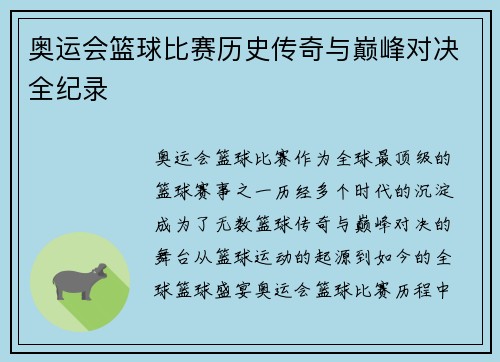 奥运会篮球比赛历史传奇与巅峰对决全纪录

奥运会篮球比赛作为全球最顶级的篮球赛事之一历经多个时代的沉淀成为了无数篮球传奇与巅峰对决的舞台从篮球运动的起源到如今的全球篮球盛宴奥运会篮球比赛历程中